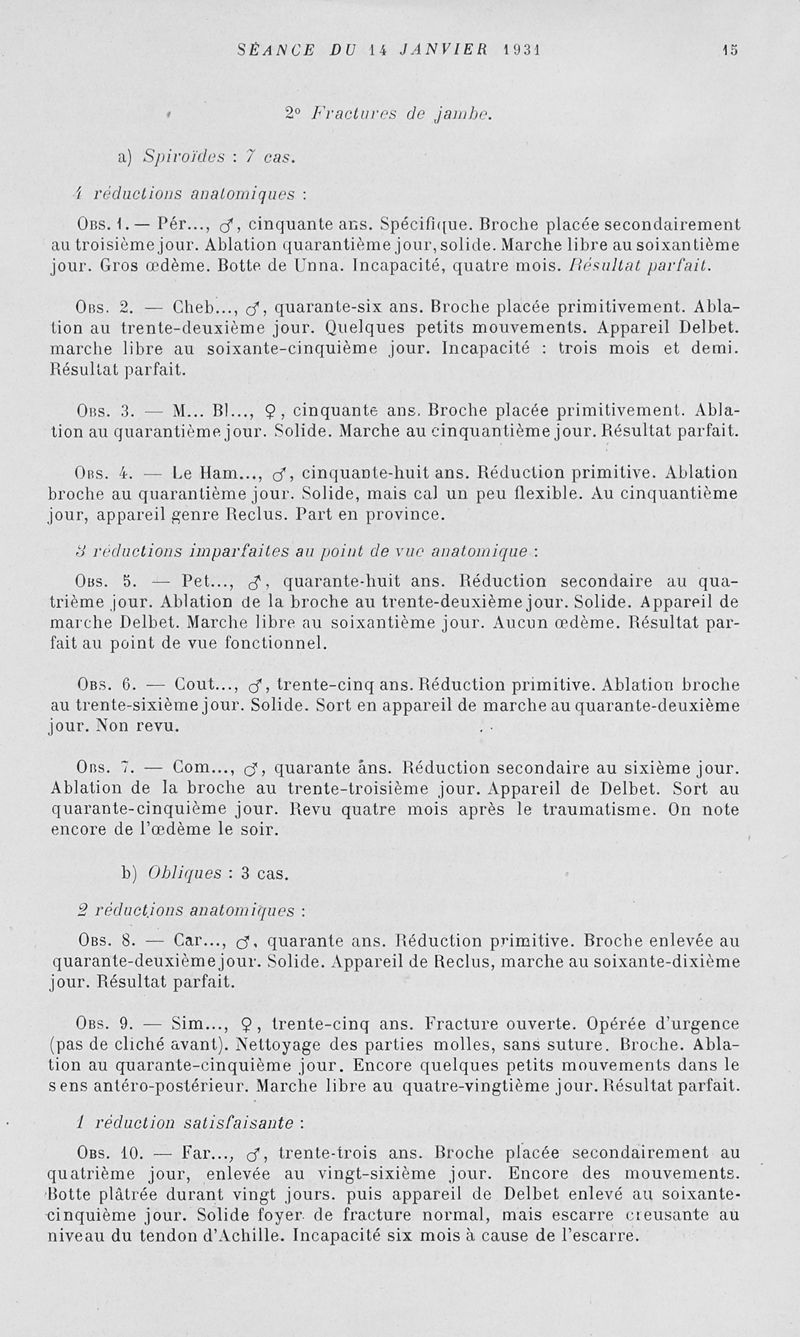 SÉANCE DU 14 JANVIER 1931 15

2° Fractures de jambe.

a) Spiroïdes : 7 cas.

4 réductions anatomiques :

Obs. 1. — Pér..., ♂, cinquante ans. Spécifique. Broche placée secondairement au troisième jour. Ablation quarantième jour, solide. Marche libre au soixantième jour. Gros œdème. Botte de Unna. Incapacité, quatre mois. Résultat parfait.

Obs. 2. — Cheb..., ♂, quarante-six ans. Broche placée primitivement. Ablation au trente-deuxième jour. Quelques petits mouvements. Appareil Delbet. marche libre au soixante-cinquième jour. Incapacité : trois mois et demi. Résultat parfait.

Obs. 3. — M... Bl..., ♀, cinquante ans. Broche placée primitivement. Ablation au quarantième jour. Solide. Marche au cinquantième jour. Résultat parfait.

Obs. 4. — Le Ham..., ♂, cinquante-huit ans. Réduction primitive. Ablation broche au quarantième jour. Solide, mais cal un peu flexible. Au cinquantième jour, appareil genre Reclus. Part en province.

3 réductions imparfaites au point de vue anatomique :

Obs. 5. — Pet..., ♂, quarante-huit ans. Réduction secondaire au quatrième jour. Ablation de la broche au trente-deuxième jour. Solide. Appareil de marche Delbet. Marche libre au soixantième jour. Aucun œdème. Résultat parfait au point de vue fonctionnel.

Obs. 6. — Cout..., ♂, trente-cinq ans. Réduction primitive. Ablation broche au trente-sixième jour. Solide. Sort en appareil de marche au quarante-deuxième jour. Non revu.

Obs. 7. — Com..., ♂, quarante âns. Réduction secondaire au sixième jour. Ablation de la broche au trente-troisième jour. Appareil de Delbet. Sort au quarante-cinquième jour. Revu quatre mois après le traumatisme. On note encore de l'œdème le soir.

b) Obliques : 3 cas.

2 réductions anatomiques :

Obs. 8. — Car..., ♂, quarante ans. Réduction primitive. Broche enlevée au quarante-deuxième jour. Solide. Appareil de Reclus, marche au soixante-dixième jour. Résultat parfait.

Obs. 9. — Sim..., ♀, trente-cinq ans. Fracture ouverte. Opérée d'urgence (pas de cliché avant). Nettoyage des parties molles, sans suture. Broche. Ablation au quarante-cinquième jour. Encore quelques petits mouvements dans le sens antéro-postérieur. Marche libre au quatre-vingtième jour. Résultat parfait.

1 réduction satisfaisante :

Obs. 10. — Far..., ♂, trente-trois ans. Broche placée secondairement au quatrième jour, enlevée au vingt-sixième jour. Encore des mouvements. Botte plâtrée durant vingt jours. puis appareil de Delbet enlevé au soixante-cinquième jour. Solide foyer de fracture normal, mais escarre creusante au niveau du tendon d'Achille. Incapacité six mois à cause de l'escarre.